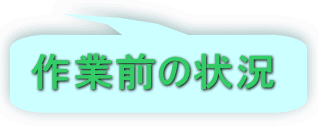 作業前の状況